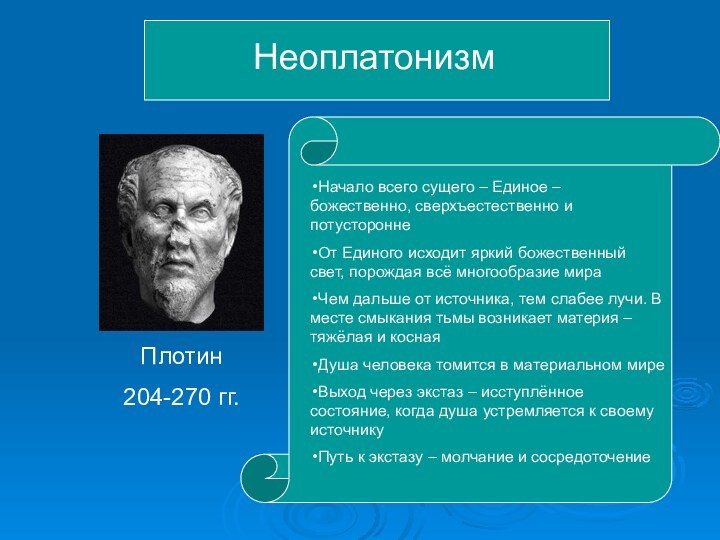 Неоплатонизм

Плотин

204-270 гг.

•Начало всего сущего – Единое – божественно, сверхъестественно и потусторонне

•От Единого исходит яркий божественный свет, порождая всё многообразие мира

•Чем дальше от источника, тем слабее лучи. В месте смыкания тьмы возникает материя – тяжёлая и косная

•Душа человека томится в материальном мире

•Выход через экстаз – исступлённое состояние, когда душа устремляется к своему источнику

•Путь к экстазу – молчание и сосредоточение